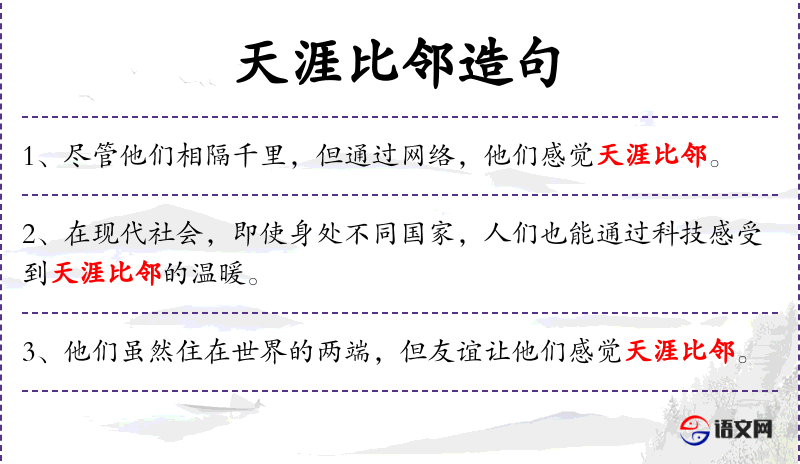 天涯比邻造句

1、尽管他们相隔千里，但通过网络，他们感觉天涯比邻。

2、在现代社会，即使身处不同国家，人们也能通过科技感受到天涯比邻的温暖。

3、他们虽然住在世界的两端，但友谊让他们感觉天涯比邻。

语文网